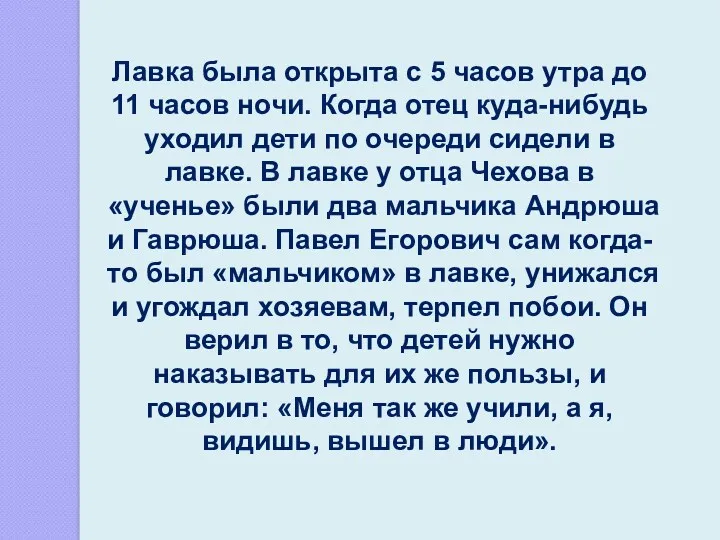 Лавка была открыта с 5 часов утра до 11 часов ночи. Когда отец куда-нибудь уходил дети по очереди сидели в лавке. В лавке у отца Чехова в «ученье» были два мальчика Андрюша и Гаврюша. Павел Егорович сам когда-то был «мальчиком» в лавке, унижался и угождал хозяевам, терпел побои. Он верил в то, что детей нужно наказывать для их же пользы, и говорил: «Меня так же учили, а я, видишь, вышел в люди».